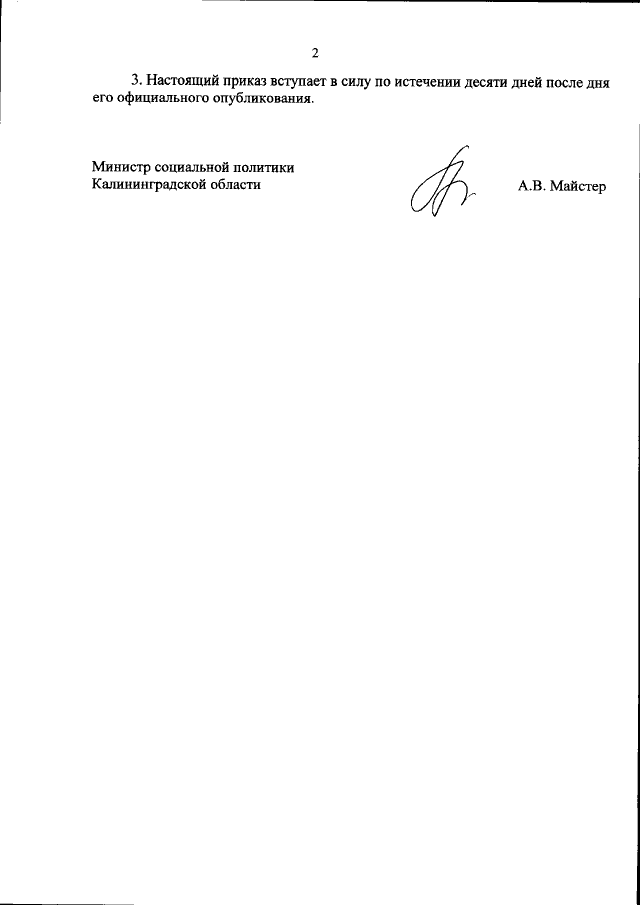 2

3. Настоящий приказ вступает в силу по истечении десяти дней после дня его официального опубликования.

Министр социальной политики
Калининградской области

А.В. Майстер